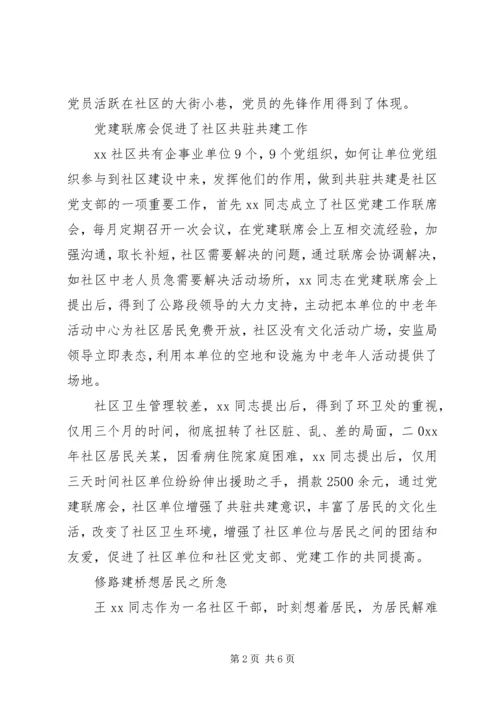 党员活跃在社区的大街小巷，党员的先锋作用得到了体现。

党建联席会促进了社区共驻共建工作

xx 社区共有企事业单位 9 个，9 个党组织，如何让单位党组织参与到社区建设中来，发挥他们的作用，做到共驻共建是社区党支部的一项重要工作，首先 xx 同志成立了社区党建工作联席会，每月定期召开一次会议，在党建联席会上互相交流经验，加强沟通，取长补短，社区需要解决的问题，通过联席会协调解决，如社区中老人员急需要解决活动场所，xx 同志在党建联席会上提出后，得到了公路段领导的大力支持，主动把本单位的中老年活动中心为社区居民免费开放，社区没有文化活动广场，安监局领导立即表态，利用本单位的空地和设施为中老年人活动提供了场地。

社区卫生管理较差，xx 同志提出后，得到了环卫处的重视，仅用三个月的时间，彻底扭转了社区脏、乱、差的局面，二 0xx 年社区居民关某，因看病住院家庭困难，xx 同志提出后，仅用三天时间社区单位纷纷伸出援助之手，捐款 2500 余元，通过党建联席会，社区单位增强了共驻共建意识，丰富了居民的文化生活，改变了社区卫生环境，增强了社区单位与居民之间的团结和友爱，促进了社区单位和社区党支部、党建工作的共同提高。

修路建桥想居民之所急

王 xx 同志作为一名社区干部，时刻想着居民，为居民解难

第 2 页 共 6 页